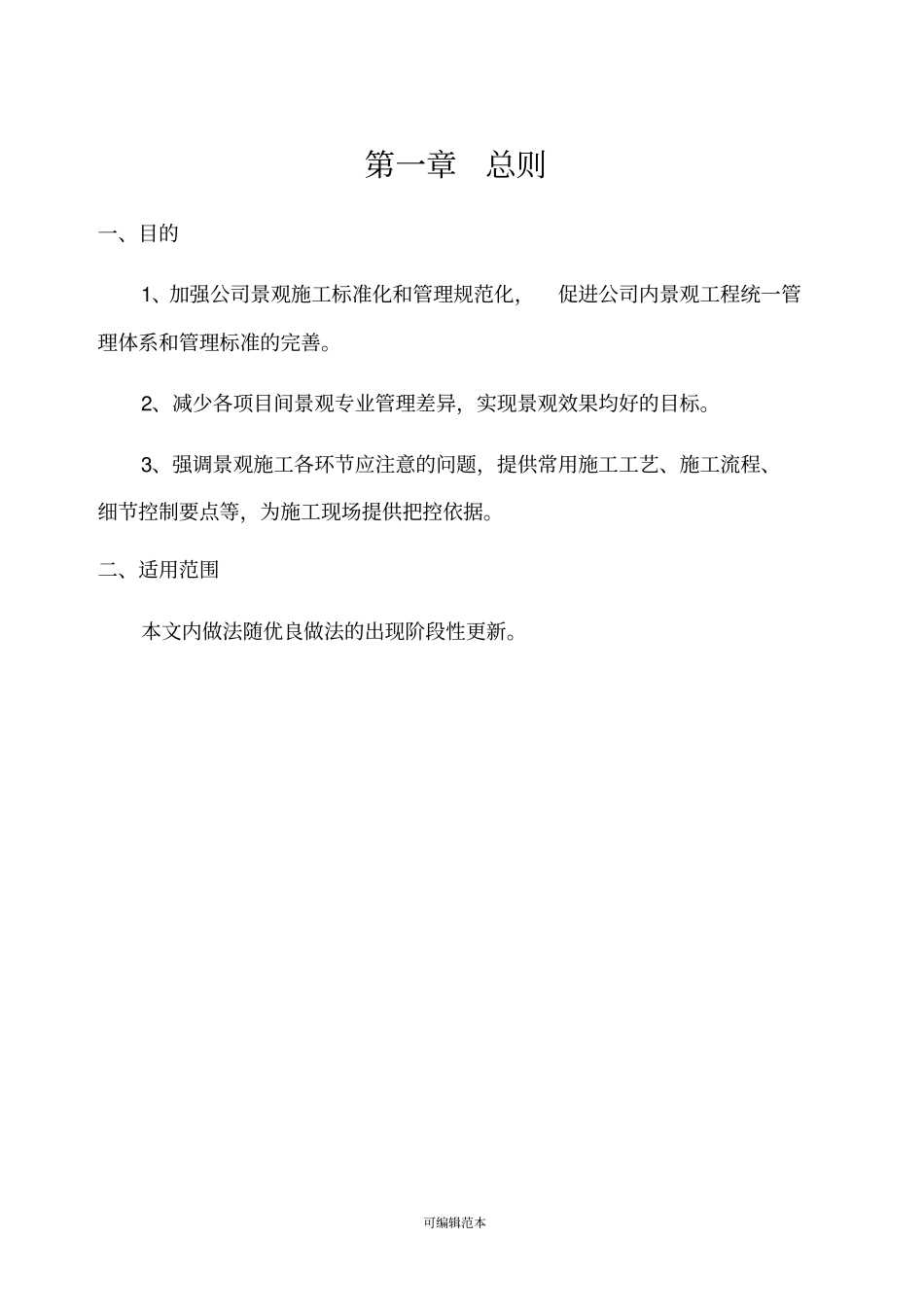 第一章　总则

一、目的

1、加强公司景观施工标准化和管理规范化，　促进公司内景观工程统一管理体系和管理标准的完善。

2、减少各项目间景观专业管理差异，实现景观效果均好的目标。

3、强调景观施工各环节应注意的问题，提供常用施工工艺、施工流程、细节控制要点等，为施工现场提供把控依据。

二、适用范围

本文内做法随优良做法的出现阶段性更新。

可编辑范本